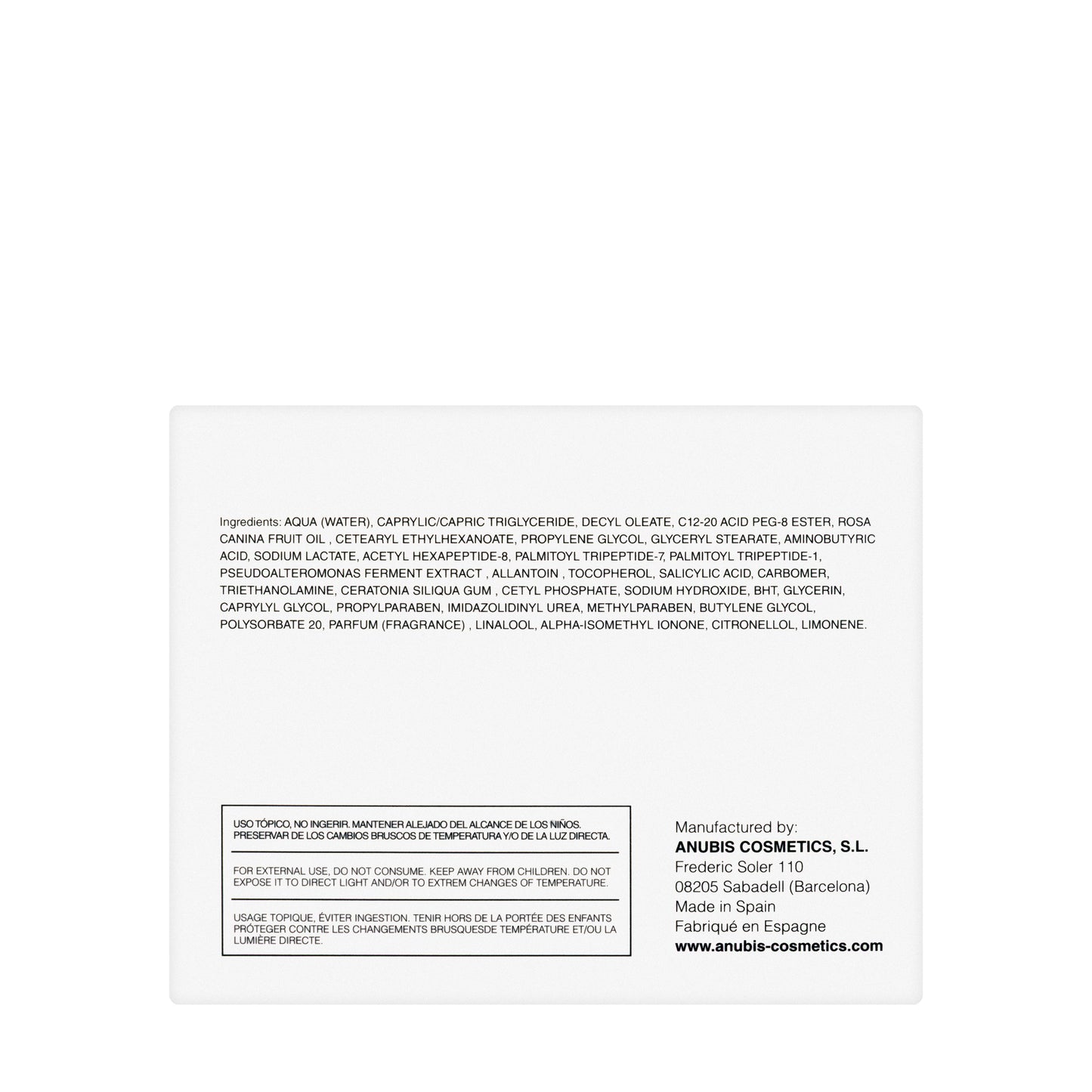 Ingredients: AQUA (WATER), CAPRYLIC/CAPRIC TRIGLYCERIDE, DECYL OLEATE, C12-20 ACID PEG-8 ESTER, ROSA CANINA FRUIT OIL , CETEARYL ETHYLHEXANOATE, PROPYLENE GLYCOL, GLYCERYL STEARATE, AMINOBUTYRIC ACID, SODIUM LACTATE, ACETYL HEXAPEPTIDE-8, PALMITOYL TRIPEPTIDE-7, PALMITOYL TRIPEPTIDE-1, PSEUDOALTEROMONAS FERMENT EXTRACT , ALLANTOIN , TOCOPHEROL, SALICYLIC ACID, CARBOMER, TRIETHANOLAMINE, CERATONIA SILIQUA GUM , CETYL PHOSPHATE, SODIUM HYDROXIDE, BHT, GLYCERIN, CAPRYLYL GLYCOL, PROPYLPARABEN, IMIDAZOLIDINYL UREA, METHYLPARABEN, BUTYLENE GLYCOL, POLYSORBATE 20, PARFUM (FRAGRANCE) , LINALOOL, ALPHA-ISOMETHYL IONONE, CITRONELLOL, LIMONENE.

USO TÓPICO, NO INGERIR. MANTENER ALEJADO DEL ALCANCE DE LOS NIÑOS. PRESERVAR DE LOS CAMBIOS BRUSCOS DE TEMPERATURA Y/O DE LA LUZ DIRECTA.

FOR EXTERNAL USE, DO NOT CONSUME. KEEP AWAY FROM CHILDREN. DO NOT EXPOSE IT TO DIRECT LIGHT AND/OR TO EXTREM CHANGES OF TEMPERATURE.

USAGE TOPIQUE, ÉVITER INGESTION. TENIR HORS DE LA PORTÉE DES ENFANTS PRÓTEGER CONTRE LES CHANGEMENTS BRUSQUESDE TEMPÉRATURE ET/OU LA LUMIÈRE DIRECTE.

Manufactured by:
ANUBIS COSMETICS, S.L.
Frederic Soler 110
08205 Sabadell (Barcelona)
Made in Spain
Fabriqué en Espagne
www.anubis-cosmetics.com